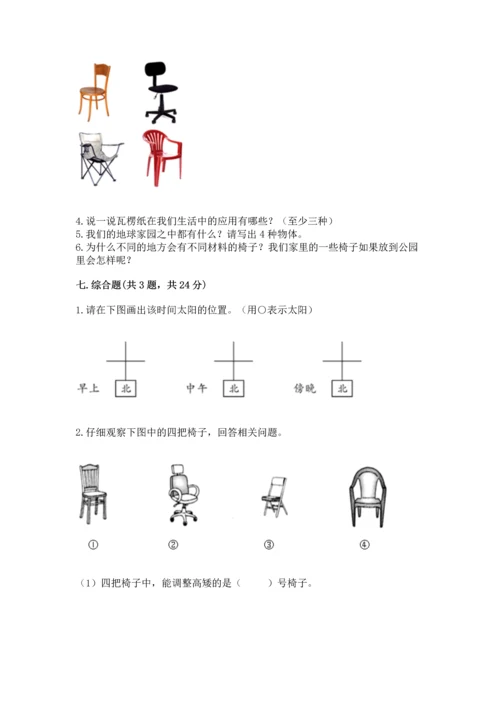 4. 说一说瓦楞纸在我们生活中的应用有哪些？（至少三种）
5. 我们的地球家园之中都有什么？请写出 4 种物体。
6. 为什么不同的地方会有不同材料的椅子？我们家里的一些椅子如果放到公园里会怎样呢？

七. 综合题（共 3 题，共 24 分）

1. 请在下图画出该时间太阳的位置。（用○表示太阳）

早上 北　　中午 北　　傍晚 北

2. 仔细观察下图中的四把椅子，回答相关问题。

①　②　③　④

（1）四把椅子中，能调整高矮的是（　　）号椅子。